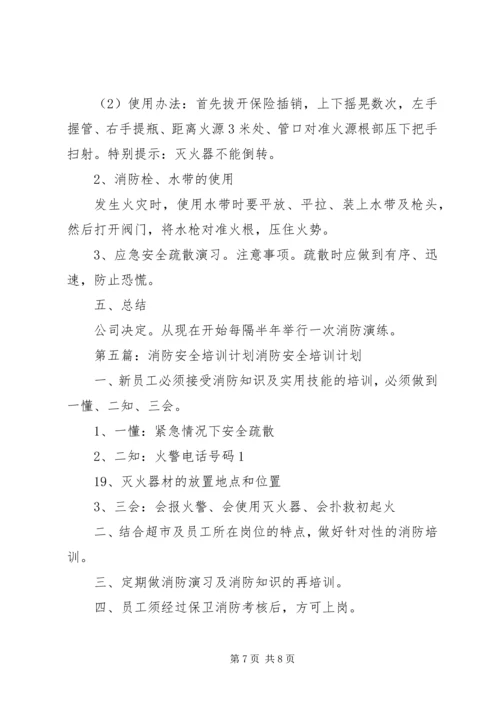 （2）使用办法：首先拔开保险插销，上下摇晃数次，左手握管、右手提瓶、距离火源3米处、管口对准火源根部压下把手扫射。特别提示：灭火器不能倒转。

2、消防栓、水带的使用

发生火灾时，使用水带时要平放、平拉、装上水带及枪头，然后打开阀门，将水枪对准火根，压住火势。

3、应急安全疏散演习。注意事项。疏散时应做到有序、迅速，防止恐慌。

五、总结

公司决定。从现在开始每隔半年举行一次消防演练。

第五篇：消防安全培训计划消防安全培训计划

一、新员工必须接受消防知识及实用技能的培训，必须做到一懂、二知、三会。

1、一懂：紧急情况下安全疏散

2、二知：火警电话号码1

19、灭火器材的放置地点和位置

3、三会：会报火警、会使用灭火器、会扑救初起火

二、结合超市及员工所在岗位的特点，做好针对性的消防培训。

三、定期做消防演习及消防知识的再培训。

四、员工须经过保卫消防考核后，方可上岗。

第7页 共8页